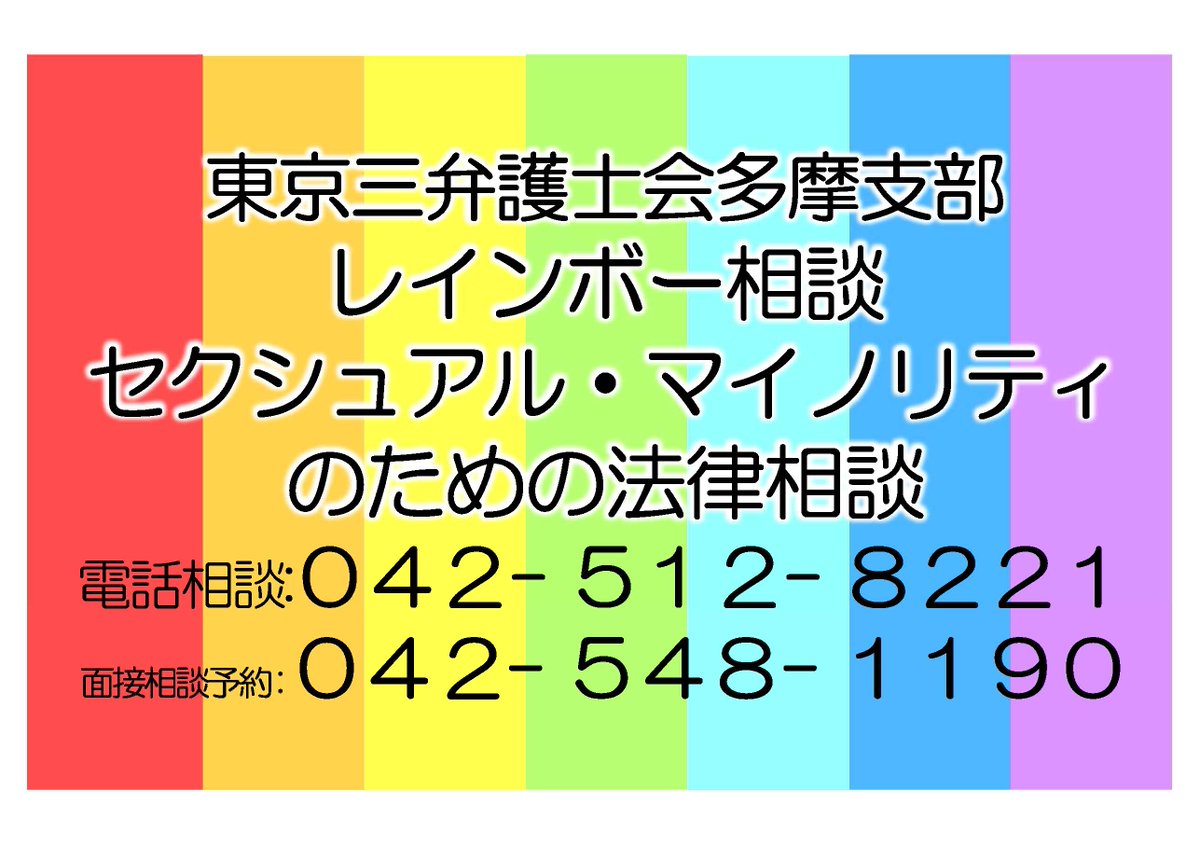 東京三弁護士会多摩支部
レインボー相談
セクシュアル・マイノリティ
のための法律相談

電話相談:042-512-8221
面接相談予約:042-548-1190